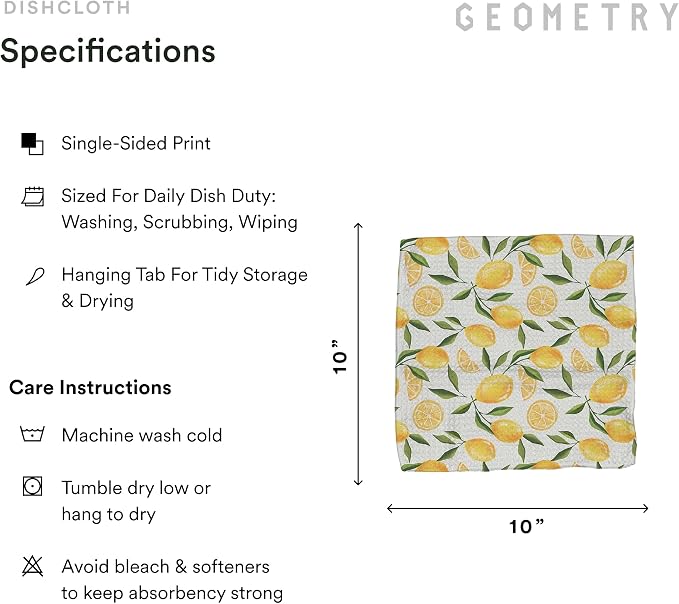 DISHCLOTH

GEOMETRY

Specifications

Single-Sided Print

Sized For Daily Dish Duty: Washing, Scrubbing, Wiping

Hanging Tab For Tidy Storage & Drying

Care Instructions

Machine wash cold

Tumble dry low or hang to dry

Avoid bleach & softeners to keep absorbency strong

10”

10”